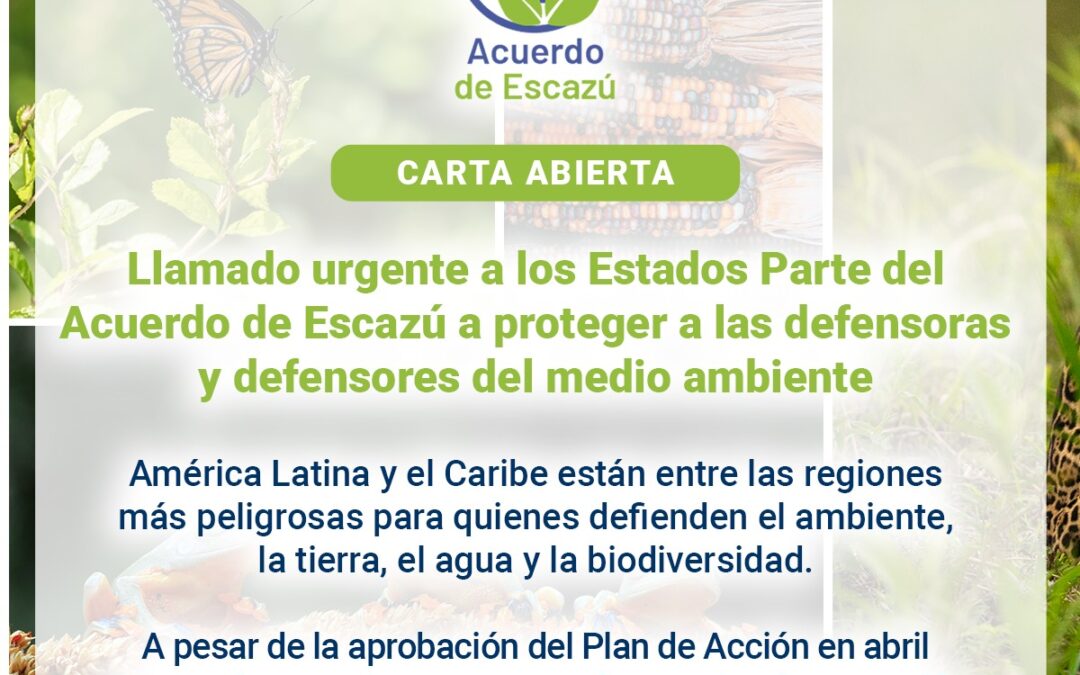 Acuerdo de Escazú

CARTA ABIERTA

Llamado urgente a los Estados Parte del Acuerdo de Escazú a proteger a las defensoras y defensores del medio ambiente

América Latina y el Caribe están entre las regiones más peligrosas para quienes defienden el ambiente, la tierra, el agua y la biodiversidad.

A pesar de la aprobación del Plan de Acción en abril